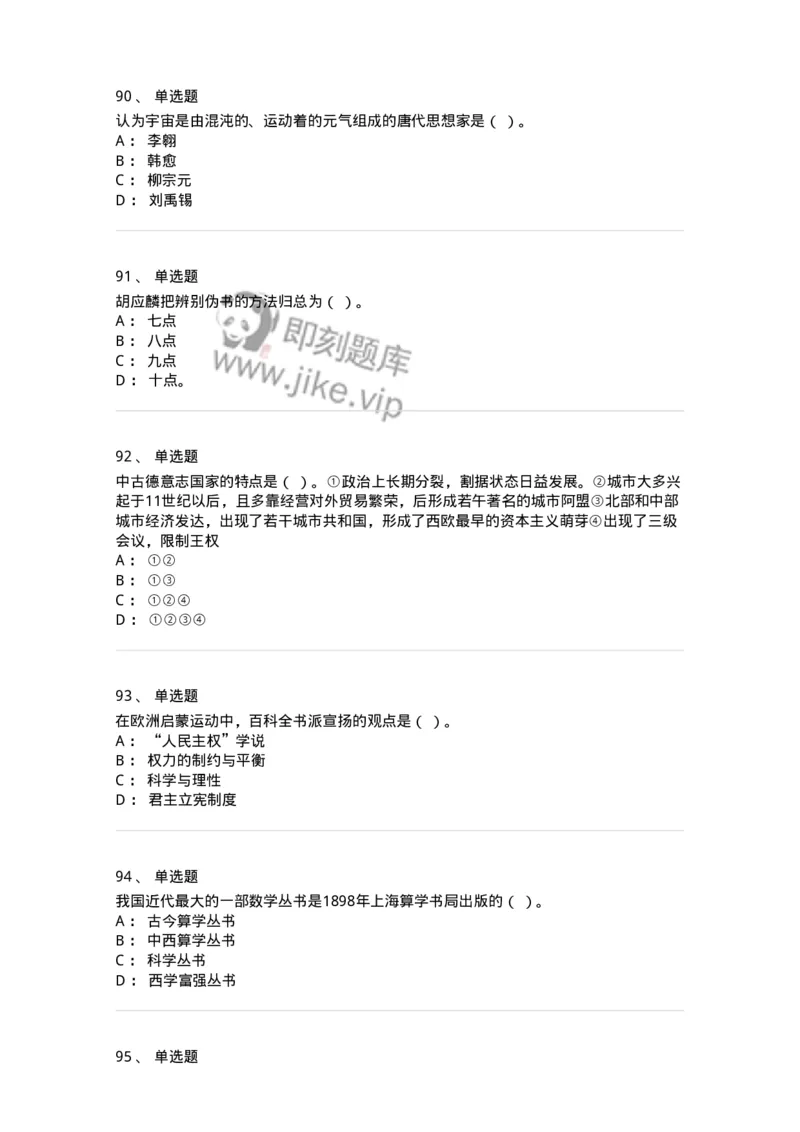 90、 单选题
认为宇宙是由混沌的、运动着的元气组成的唐代思想家是（ ）。
A： 李翱
B： 韩愈
C： 柳宗元
D： 刘禹锡

91、 单选题
胡应麟把辨别伪书的方法归总为（ ）。
A： 七点
B： 八点
C： 九点
D： 十点。

即刻题库
www.jike.vip

92、 单选题
中古德意志国家的特点是（ ）。①政治上长期分裂，割据状态日益发展。②城市大多兴起于11世纪以后，且多靠经营对外贸易繁荣，后形成若干著名的城市阿盟③北部和中部城市经济发达，出现了若干城市共和国，形成了西欧最早的资本主义萌芽④出现了三级会议，限制王权
A： ①②
B： ①③
C： ①②④
D： ①②③④

93、 单选题
在欧洲启蒙运动中，百科全书派宣扬的观点是（ ）。
A： “人民主权”学说
B： 权力的制约与平衡
C： 科学与理性
D： 君主立宪制度

94、 单选题
我国近代最大的一部数学丛书是1898年上海算学书局出版的（ ）。
A： 古今算学丛书
B： 中西算学丛书
C： 科学丛书
D： 西学富强丛书

95、 单选题